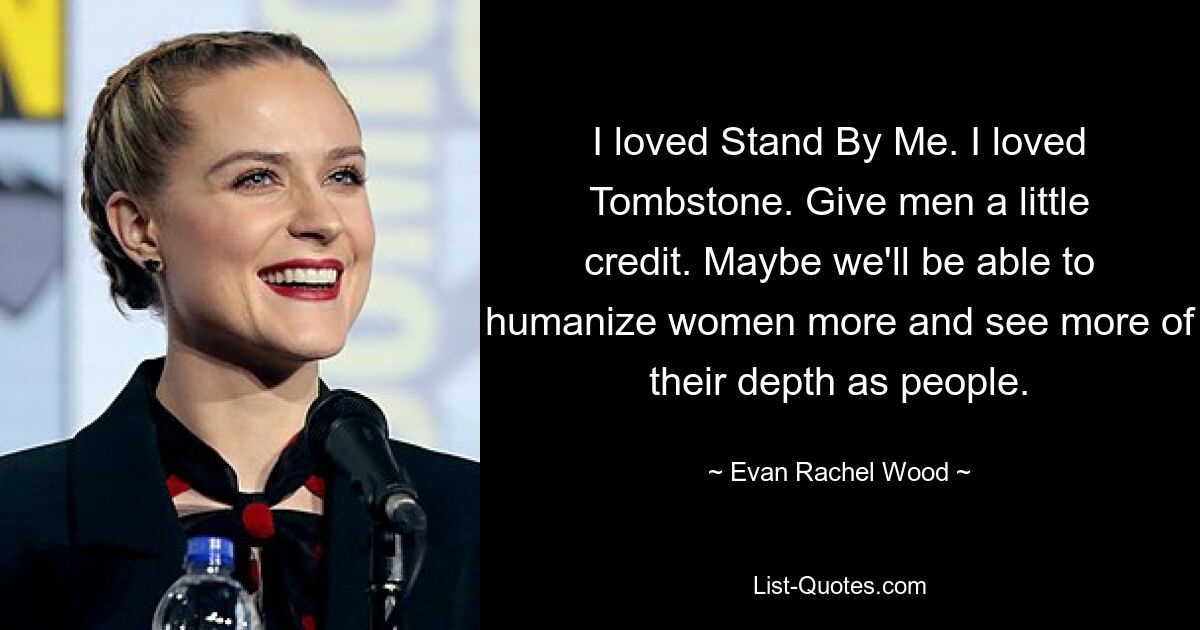 I loved Stand By Me. I loved Tombstone. Give men a little credit. Maybe we'll be able to humanize women more and see more of their depth as people.

~ Evan Rachel Wood ~

List-Quotes.com